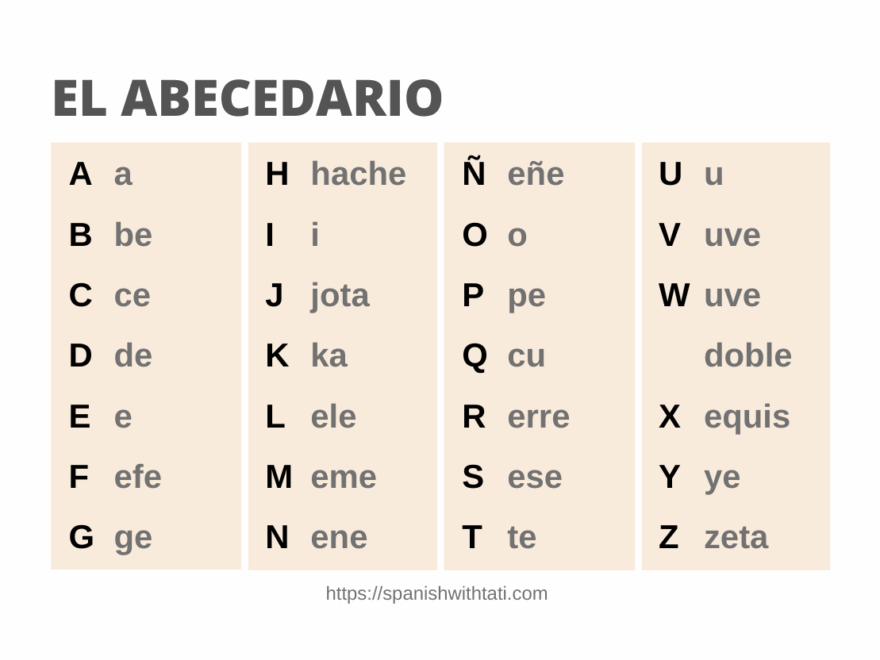 EL ABECEDARIO

A a
B be
C ce
D de
E e
F efe
G ge

H hache
I i
J jota
K ka
L ele
M eme
N ene

Ñ eñe
O o
P pe
Q cu
R erre
S ese
T te

U u
V uve
W uve doble
X equis
Y ye
Z zeta

https://spanishwithtati.com